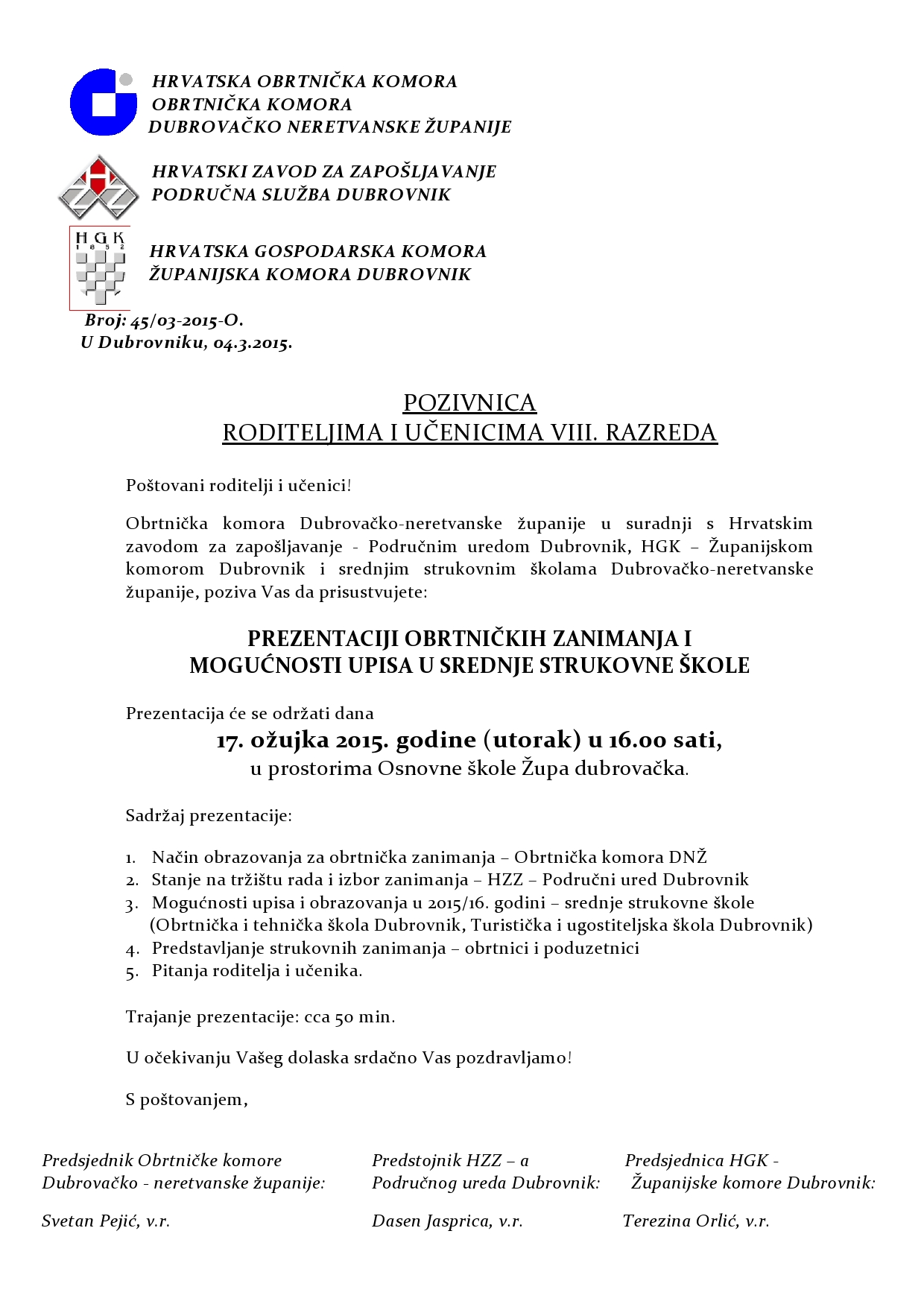 HRVATSKA OBRTNIČKA KOMORA
OBRTNIČKA KOMORA
DUBROVAČKO NERETVANSKE ŽUPANIJE

HRVATSKI ZAVOD ZA ZAPOŠLJAVANJE
PODRUČNA SLUŽBA DUBROVNIK

HGK
1852

HRVATSKA GOSPODARSKA KOMORA
ŽUPANIJSKA KOMORA DUBROVNIK

Broj: 45/03-2015-O.
U Dubrovniku, 04.3.2015.

POZIVNICA
RODITELJIMA I UČENICIMA VIII. RAZREDA

Poštovani roditelji i učenici!

Obrtnička komora Dubrovačko-neretvanske županije u suradnji s Hrvatskim zavodom za zapošljavanje - Područnim uredom Dubrovnik, HGK – Županijskom komorom Dubrovnik i srednjim strukovnim školama Dubrovačko-neretvanske županije, poziva Vas da prisustvujete:

PREZENTACIJI OBRTNIČKIH ZANIMANJA I
MOGUĆNOSTI UPISA U SREDNJE STRUKOVNE ŠKOLE

Prezentacija će se održati dana
17. ožujka 2015. godine (utorak) u 16.00 sati,
u prostorima Osnovne škole Župa dubrovačka.

Sadržaj prezentacije:

1. Način obrazovanja za obrtnička zanimanja – Obrtnička komora DNŽ
2. Stanje na tržištu rada i izbor zanimanja – HZZ – Područni ured Dubrovnik
3. Mogućnosti upisa i obrazovanja u 2015/16. godini – srednje strukovne škole (Obrtnička i tehnička škola Dubrovnik, Turistička i ugostiteljska škola Dubrovnik)
4. Predstavljanje strukovnih zanimanja – obrtnici i poduzetnici
5. Pitanja roditelja i učenika.

Trajanje prezentacije: cca 50 min.

U očekivanju Vašeg dolaska srdačno Vas pozdravljamo!

S poštovanjem,

Predsjednik Obrtničke komore
Dubrovačko - neretvanske županije:

Svetan Pejić, v.r.

Predstojnik HZZ – a
Područnog ureda Dubrovnik:

Dasen Jasprica, v.r.

Predsjednica HGK -
Županijske komore Dubrovnik:

Terezina Orlić, v.r.